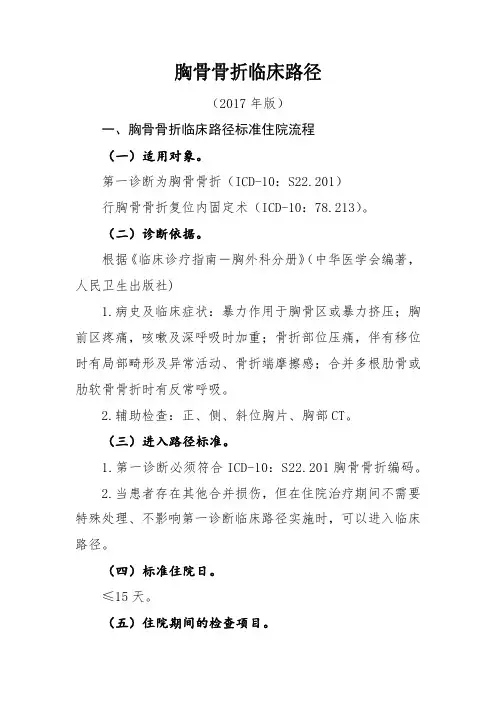 胸骨骨折临床路径

（2017 年版）

一、胸骨骨折临床路径标准住院流程

（一）适用对象。

第一诊断为胸骨骨折（ICD-10：S22.201）

行胸骨骨折复位内固定术（ICD-10：78.213）。

（二）诊断依据。

根据《临床诊疗指南—胸外科分册》（中华医学会编著，人民卫生出版社）

1.病史及临床症状：暴力作用于胸骨区或暴力挤压；胸前区疼痛，咳嗽及深呼吸时加重；骨折部位压痛，伴有移位时有局部畸形及异常活动、骨折端摩擦感；合并多根肋骨或肋软骨骨折时有反常呼吸。

2.辅助检查：正、侧、斜位胸片、胸部 CT。

（三）进入路径标准。

1.第一诊断必须符合 ICD-10：S22.201 胸骨骨折编码。

2.当患者存在其他合并损伤，但在住院治疗期间不需要特殊处理、不影响第一诊断临床路径实施时，可以进入临床路径。

（四）标准住院日。

≤15 天。

（五）住院期间的检查项目。